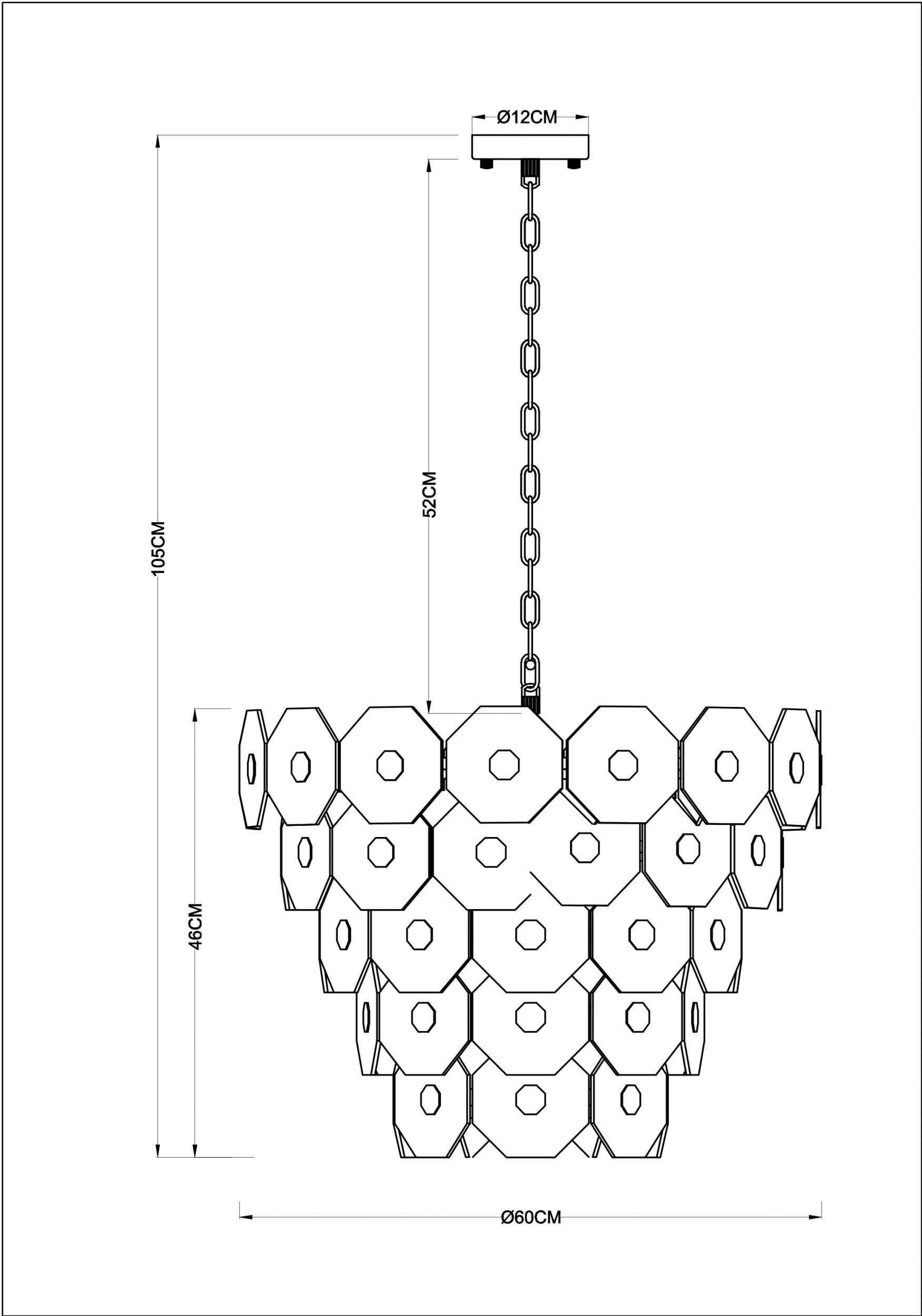 Ø12CM

105CM

52CM

46CM

Ø60CM